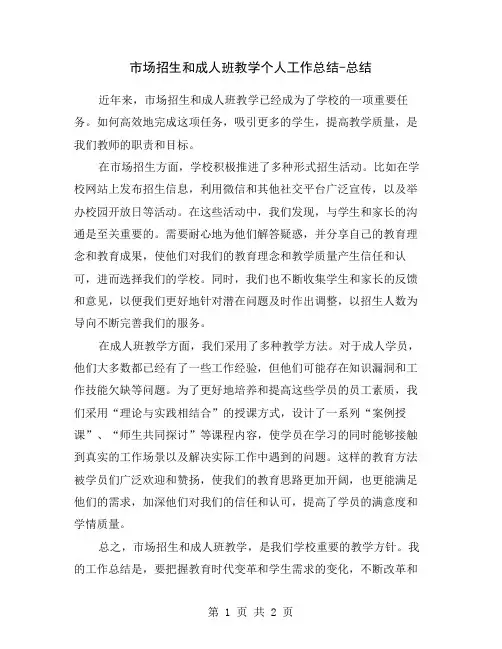 市场招生和成人班教学个人工作总结-总结

近年来，市场招生和成人班教学已经成为了学校的一项重要任务。如何高效地完成这项任务，吸引更多的学生，提高教学质量，是我们教师的职责和目标。

在市场招生方面，学校积极推进了多种形式招生活动。比如在学校网站上发布招生信息，利用微信和其他社交平台广泛宣传，以及举办校园开放日等活动。在这些活动中，我们发现，与学生和家长的沟通是至关重要的。需要耐心地为他们解答疑惑，并分享自己的教育理念和教育成果，使他们对我们的教育理念和教学质量产生信任和认可，进而选择我们的学校。同时，我们也不断收集学生和家长的反馈和意见，以便我们更好地针对潜在问题及时作出调整，以招生人数为导向不断完善我们的服务。

在成人班教学方面，我们采用了多种教学方法。对于成人学员，他们大多数都已经有了一些工作经验，但他们可能存在知识漏洞和工作技能欠缺等问题。为了更好地培养和提高这些学员的员工素质，我们采用“理论与实践相结合”的授课方式，设计了一系列“案例授课”、“师生共同探讨”等课程内容，使学员在学习的同时能够接触到真实的工作场景以及解决实际工作中遇到的问题。这样的教育方法被学员们广泛欢迎和赞扬，使我们的教育思路更加开阔，也更能满足他们的需求，加深他们对我们的信任和认可，提高了学员的满意度和学情质量。

总之，市场招生和成人班教学，是我们学校重要的教学方针。我的工作总结是，要把握教育时代变革和学生需求的变化，不断改革和

第 1 页 共 2 页